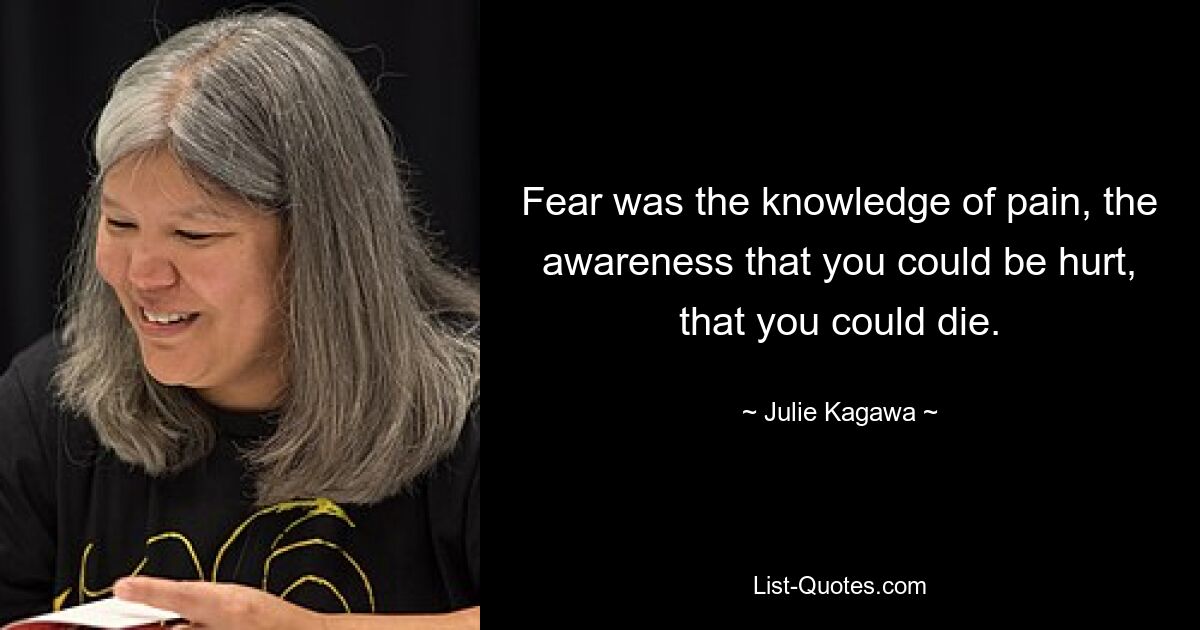 Fear was the knowledge of pain, the awareness that you could be hurt, that you could die.

~ Julie Kagawa ~

List-Quotes.com